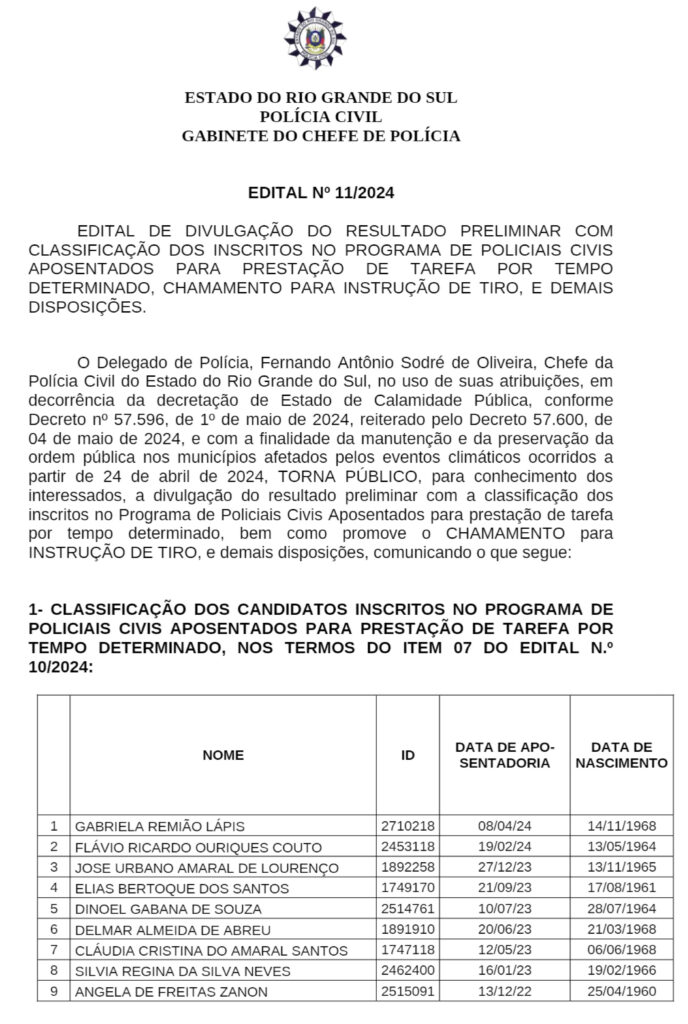 ESTADO DO RIO GRANDE DO SUL
POLÍCIA CIVIL
GABINETE DO CHEFE DE POLÍCIA

EDITAL Nº 11/2024

EDITAL DE DIVULGAÇÃO DO RESULTADO PRELIMINAR COM CLASSIFICAÇÃO DOS INSCRITOS NO PROGRAMA DE POLICIAIS CIVIS APOSENTADOS PARA PRESTAÇÃO DE TAREFA POR TEMPO DETERMINADO, CHAMAMENTO PARA INSTRUÇÃO DE TIRO, E DEMAIS DISPOSIÇÕES.

O Delegado de Polícia, Fernando Antônio Sodré de Oliveira, Chefe da Polícia Civil do Estado do Rio Grande do Sul, no uso de suas atribuições, em decorrência da decretação de Estado de Calamidade Pública, conforme Decreto nº 57.596, de 1º de maio de 2024, reiterado pelo Decreto 57.600, de 04 de maio de 2024, e com a finalidade da manutenção e da preservação da ordem pública nos municípios afetados pelos eventos climáticos ocorridos a partir de 24 de abril de 2024, TORNA PÚBLICO, para conhecimento dos interessados, a divulgação do resultado preliminar com a classificação dos inscritos no Programa de Policiais Civis Aposentados para prestação de tarefa por tempo determinado, bem como promove o CHAMAMENTO para INSTRUÇÃO DE TIRO, e demais disposições, comunicando o que segue:

1- CLASSIFICAÇÃO DOS CANDIDATOS INSCRITOS NO PROGRAMA DE POLICIAIS CIVIS APOSENTADOS PARA PRESTAÇÃO DE TAREFA POR TEMPO DETERMINADO, NOS TERMOS DO ITEM 07 DO EDITAL N.º 10/2024:

| | NOME | ID | DATA DE APOSENTADORIA | DATA DE NASCIMENTO |
|---|---|---|---|---|
| 1 | GABRIELA REMIÃO LÁPIS | 2710218 | 08/04/24 | 14/11/1968 |
| 2 | FLÁVIO RICARDO OURIQUES COUTO | 2453118 | 19/02/24 | 13/05/1964 |
| 3 | JOSE URBANO AMARAL DE LOURENÇO | 1892258 | 27/12/23 | 13/11/1965 |
| 4 | ELIAS BERTOQUE DOS SANTOS | 1749170 | 21/09/23 | 17/08/1961 |
| 5 | DINOEL GABANA DE SOUZA | 2514761 | 10/07/23 | 28/07/1964 |
| 6 | DELMAR ALMEIDA DE ABREU | 1891910 | 20/06/23 | 21/03/1968 |
| 7 | CLÁUDIA CRISTINA DO AMARAL SANTOS | 1747118 | 12/05/23 | 06/06/1968 |
| 8 | SILVIA REGINA DA SILVA NEVES | 2462400 | 16/01/23 | 19/02/1966 |
| 9 | ANGELA DE FREITAS ZANON | 2515091 | 13/12/22 | 25/04/1960 |